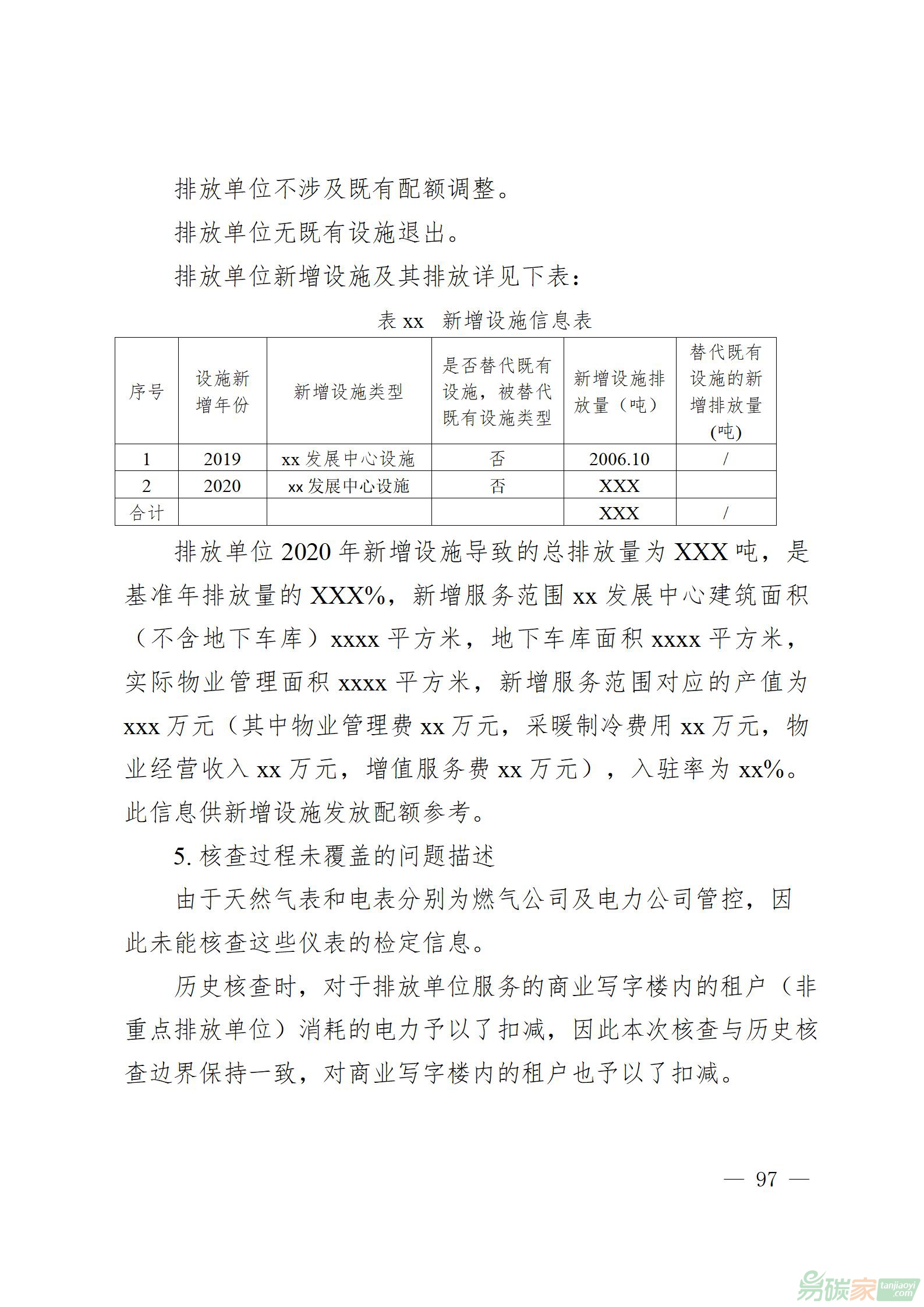 排放单位不涉及既有配额调整。

排放单位无既有设施退出。

排放单位新增设施及其排放详见下表：

表 xx　新增设施信息表

| 序号 | 设施新增年份 | 新增设施类型 | 是否替代既有设施，被替代既有设施类型 | 新增设施排放量（吨） | 替代既有设施的新增排放量(吨) |
|---|---|---|---|---|---|
| 1 | 2019 | xx 发展中心设施 | 否 | 2006.10 | / |
| 2 | 2020 | xx 发展中心设施 | 否 | XXX | |
| 合计 | | | | XXX | / |

排放单位 2020 年新增设施导致的总排放量为 XXX 吨，是基准年排放量的 XXX%，新增服务范围 xx 发展中心建筑面积（不含地下车库）xxxx 平方米，地下车库面积 xxxx 平方米，实际物业管理面积 xxxx 平方米，新增服务范围对应的产值为 xxx 万元（其中物业管理费 xx 万元，采暖制冷费用 xx 万元，物业经营收入 xx 万元，增值服务费 xx 万元），入驻率为 xx%。此信息供新增设施发放配额参考。

5. 核查过程未覆盖的问题描述

由于天然气表和电表分别为燃气公司及电力公司管控，因此未能核查这些仪表的检定信息。

历史核查时，对于排放单位服务的商业写字楼内的租户（非重点排放单位）消耗的电力予以了扣减，因此本次核查与历史核查边界保持一致，对商业写字楼内的租户也予以了扣减。

— 97 —

易碳家 tanjiaoyi.com